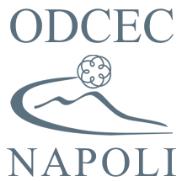 ODCEC

NAPOLI